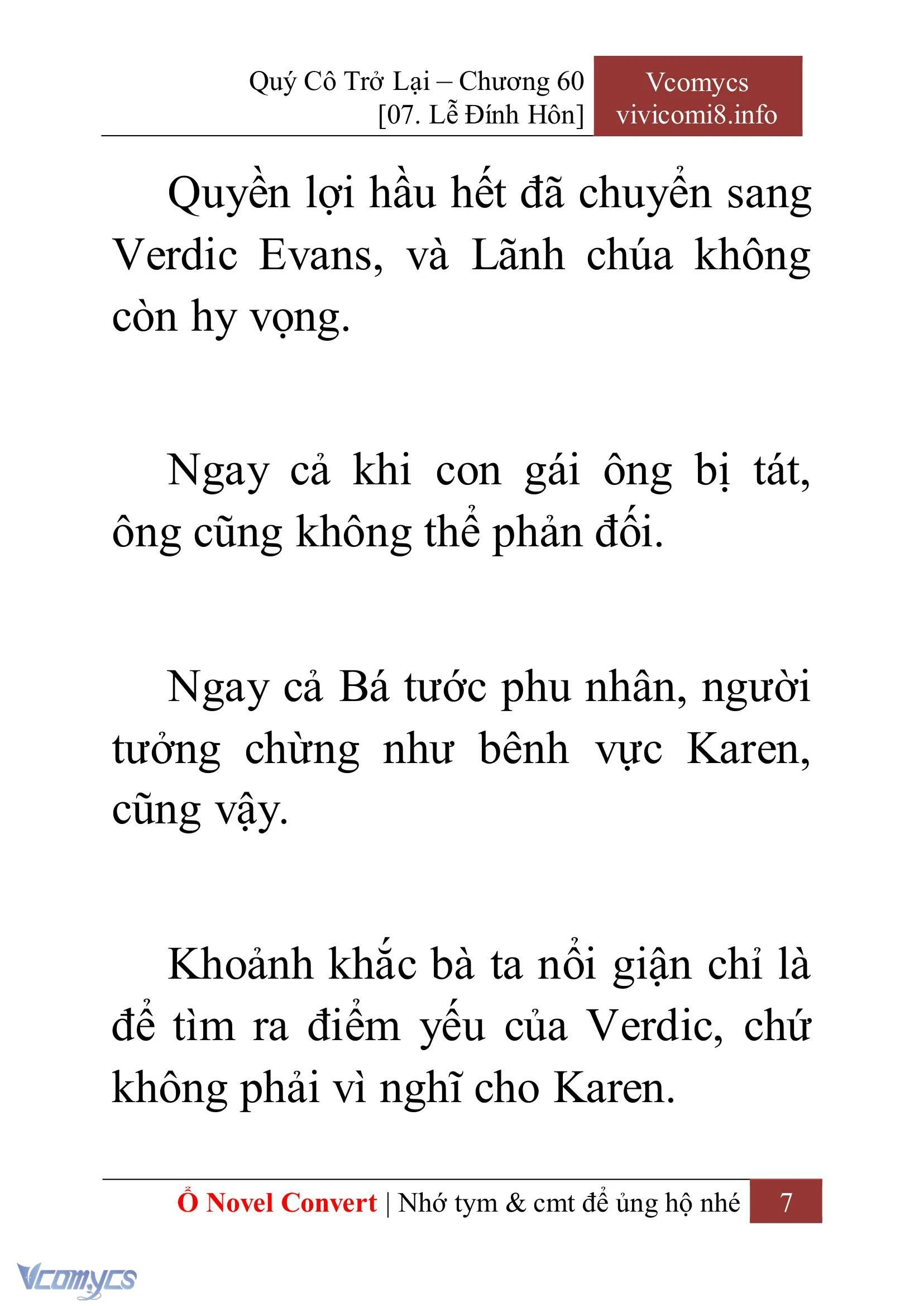 Quý Cô Trở Lại – Chương 60
[07. Lễ Đính Hôn]

Vcomycs
vivicomi8.info

Quyền lợi hầu hết đã chuyển sang Verdic Evans, và Lãnh chúa không còn hy vọng.

Ngay cả khi con gái ông bị tát, ông cũng không thể phản đối.

Ngay cả Bá tước phu nhân, người tưởng chừng như bênh vực Karen, cũng vậy.

Khoảnh khắc bà ta nổi giận chỉ là để tìm ra điểm yếu của Verdic, chứ không phải vì nghĩ cho Karen.

Ổ Novel Convert | Nhớ tym & cmt để ủng hộ nhé 7

Vcomycs